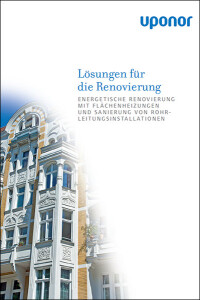 uponor

Lösungen für die Renovierung

ENERGETISCHE RENOVIERUNG MIT FLÄCHENHEIZUNGEN UND SANIERUNG VON ROHRLEITUNGSINSTALLATIONEN